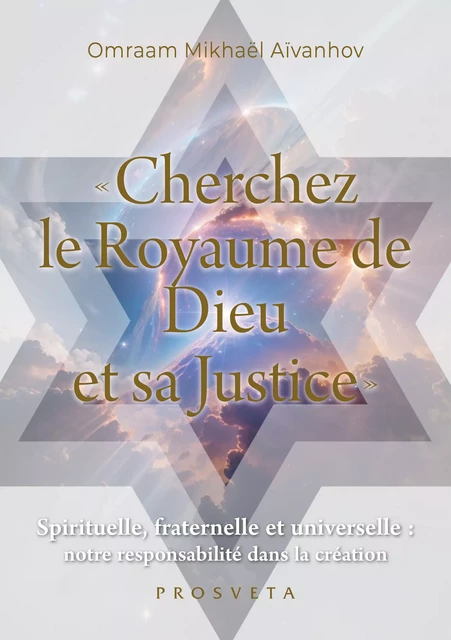 Omraam Mikhaël Aïvanhov

« Cherchez le Royaume de Dieu et sa Justice »

Spirituelle, fraternelle et universelle : notre responsabilité dans la création

PROSVETA